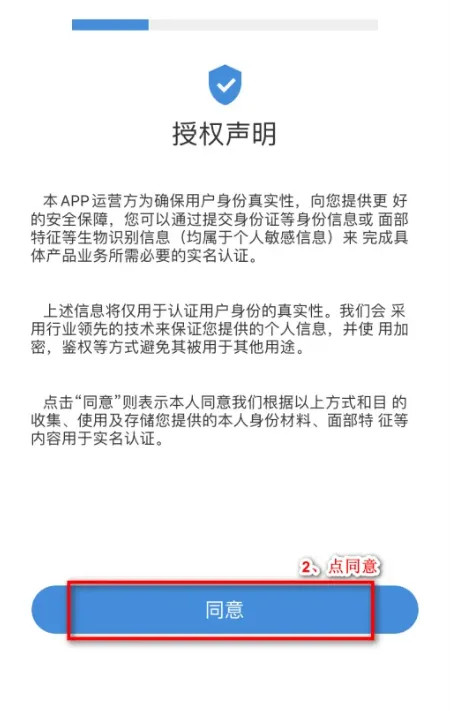 授权声明

本 APP 运营方为确保用户身份真实性，向您提供更 好的安全保障，您可以通过提交身份证等身份信息或 面部特征等生物识别信息（均属于个人敏感信息）来 完成具体产品业务所需必要的实名认证。

上述信息将仅用于认证用户身份的真实性。我们会 采用行业领先的技术来保证您提供的个人信息，并使 用加密，鉴权等方式避免其被用于其他用途。

点击“同意”则表示本人同意我们根据以上方式和目 的收集、使用及存储您提供的本人身份材料、面部特 征等内容用于实名认证。

2、点同意

同意